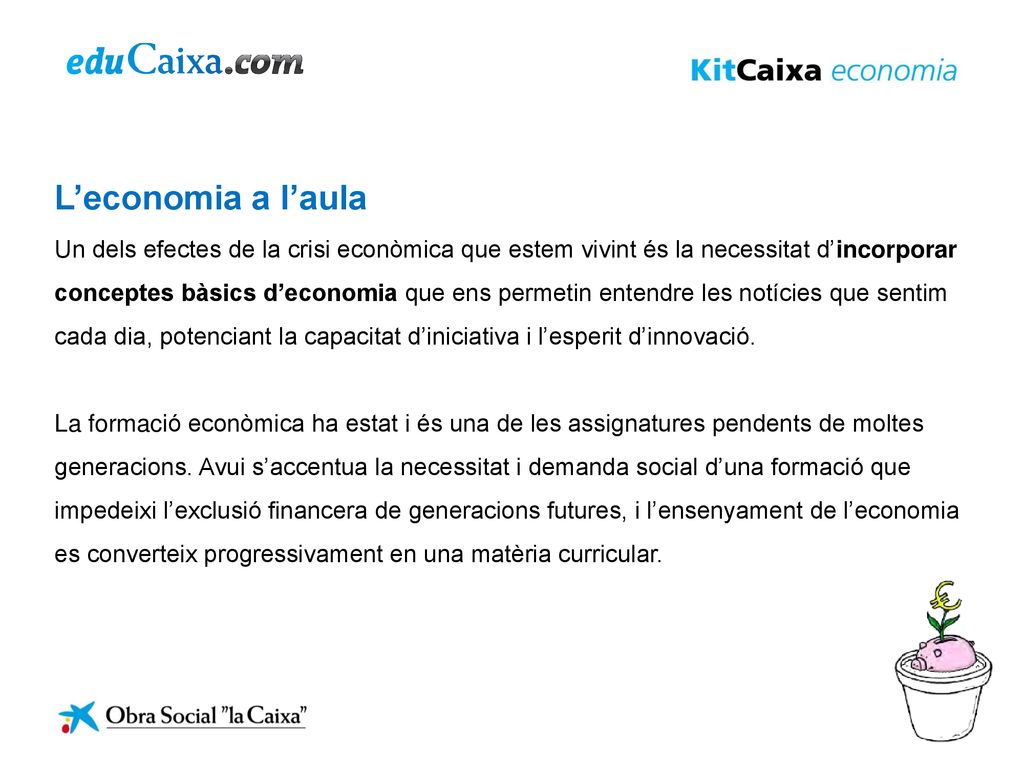 eduCaixa.com

KitCaixa economia

L’economia a l’aula

Un dels efectes de la crisi econòmica que estem vivint és la necessitat d’incorporar conceptes bàsics d’economia que ens permetin entendre les notícies que sentim cada dia, potenciant la capacitat d’iniciativa i l’esperit d’innovació.

La formació econòmica ha estat i és una de les assignatures pendents de moltes generacions. Avui s’accentua la necessitat i demanda social d’una formació que impedeixi l’exclusió financera de generacions futures, i l’ensenyament de l’economia es converteix progressivament en una matèria curricular.

€

Obra Social "la Caixa"